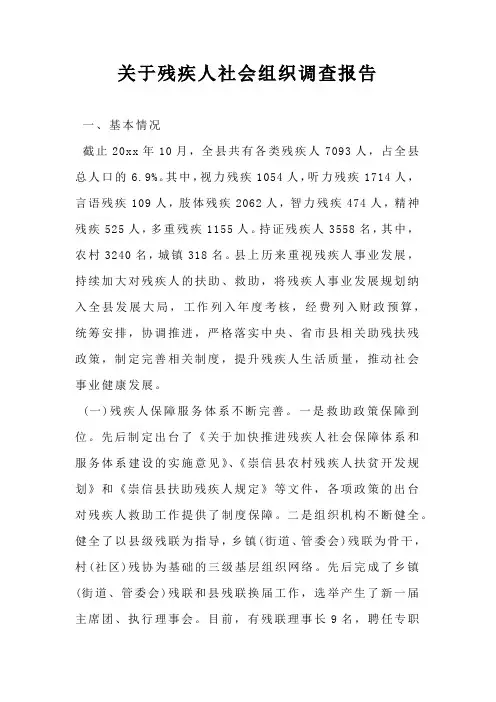 关于残疾人社会组织调查报告

一、基本情况

截止 20xx 年 10 月，全县共有各类残疾人 7093 人，占全县总人口的 6.9%。其中，视力残疾 1054 人，听力残疾 1714 人，言语残疾 109 人，肢体残疾 2062 人，智力残疾 474 人，精神残疾 525 人，多重残疾 1155 人。持证残疾人 3558 名，其中，农村 3240 名，城镇 318 名。县上历来重视残疾人事业发展，持续加大对残疾人的扶助、救助，将残疾人事业发展规划纳入全县发展大局，工作列入年度考核，经费列入财政预算，统筹安排，协调推进，严格落实中央、省市县相关助残扶残政策，制定完善相关制度，提升残疾人生活质量，推动社会事业健康发展。

(一)残疾人保障服务体系不断完善。一是救助政策保障到位。先后制定出台了《关于加快推进残疾人社会保障体系和服务体系建设的实施意见》、《崇信县农村残疾人扶贫开发规划》和《崇信县扶助残疾人规定》等文件，各项政策的出台对残疾人救助工作提供了制度保障。二是组织机构不断健全。健全了以县级残联为指导，乡镇(街道、管委会)残联为骨干，村(社区)残协为基础的三级基层组织网络。先后完成了乡镇(街道、管委会)残联和县残联换届工作，选举产生了新一届主席团、执行理事会。目前，有残联理事长 9 名，聘任专职